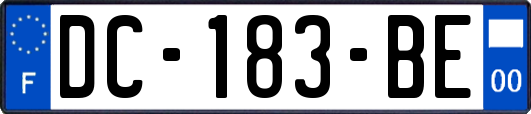 F
DC-183-BE
00